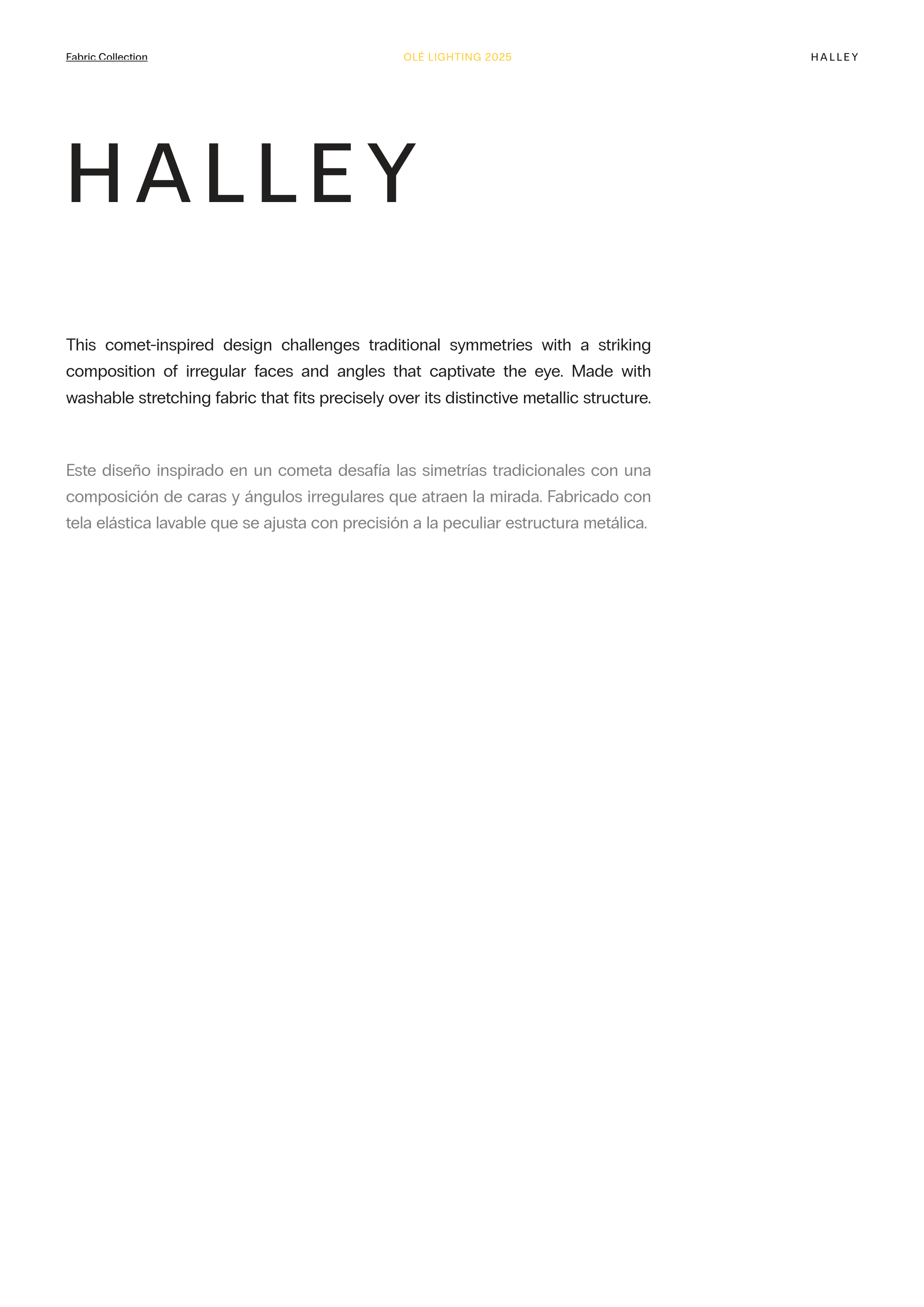 Fabric Collection

OLÉ LIGHTING 2025

HALLEY

HALLEY

This comet-inspired design challenges traditional symmetries with a striking composition of irregular faces and angles that captivate the eye. Made with washable stretching fabric that fits precisely over its distinctive metallic structure.

Este diseño inspirado en un cometa desafía las simetrías tradicionales con una composición de caras y ángulos irregulares que atraen la mirada. Fabricado con tela elástica lavable que se ajusta con precisión a la peculiar estructura metálica.